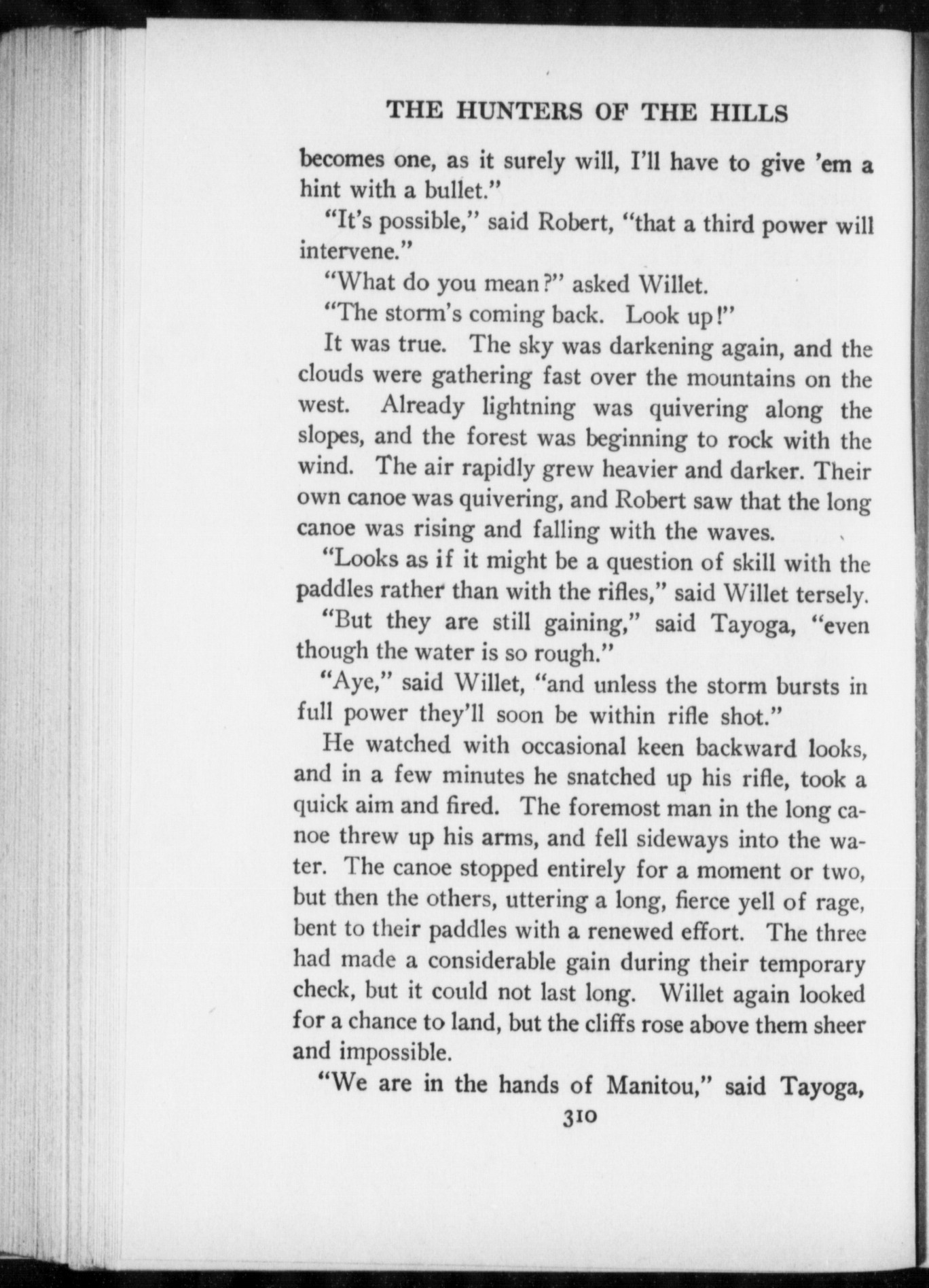 THE HUNTERS OF THE HILLS

becomes one, as it surely will, I'll have to give 'em a hint with a bullet."

"It's possible," said Robert, "that a third power will intervene."

"What do you mean?" asked Willet.

"The storm's coming back. Look up!"

It was true. The sky was darkening again, and the clouds were gathering fast over the mountains on the west. Already lightning was quivering along the slopes, and the forest was beginning to rock with the wind. The air rapidly grew heavier and darker. Their own canoe was quivering, and Robert saw that the long canoe was rising and falling with the waves.

"Looks as if it might be a question of skill with the paddles rather than with the rifles," said Willet tersely.

"But they are still gaining," said Tayoga, "even though the water is so rough."

"Aye," said Willet, "and unless the storm bursts in full power they'll soon be within rifle shot."

He watched with occasional keen backward looks, and in a few minutes he snatched up his rifle, took a quick aim and fired. The foremost man in the long canoe threw up his arms, and fell sideways into the water. The canoe stopped entirely for a moment or two, but then the others, uttering a long, fierce yell of rage, bent to their paddles with a renewed effort. The three had made a considerable gain during their temporary check, but it could not last long. Willet again looked for a chance to land, but the cliffs rose above them sheer and impossible.

"We are in the hands of Manitou," said Tayoga,

310